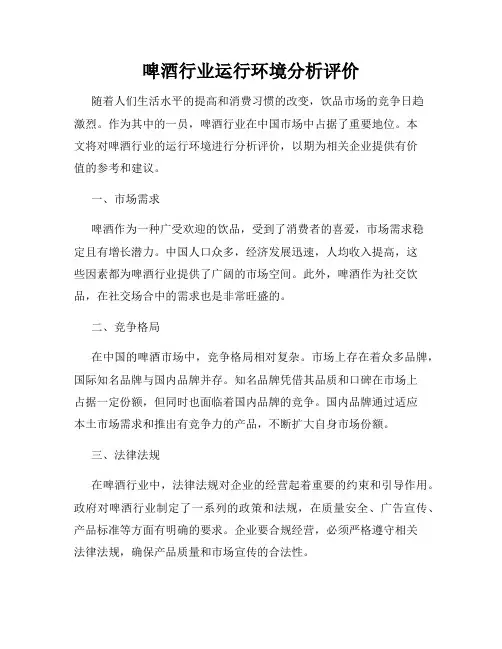 啤酒行业运行环境分析评价

随着人们生活水平的提高和消费习惯的改变，饮品市场的竞争日趋激烈。作为其中的一员，啤酒行业在中国市场中占据了重要地位。本文将对啤酒行业的运行环境进行分析评价，以期为相关企业提供有价值的参考和建议。

一、市场需求

啤酒作为一种广受欢迎的饮品，受到了消费者的喜爱，市场需求稳定且有增长潜力。中国人口众多，经济发展迅速，人均收入提高，这些因素都为啤酒行业提供了广阔的市场空间。此外，啤酒作为社交饮品，在社交场合中的需求也是非常旺盛的。

二、竞争格局

在中国的啤酒市场中，竞争格局相对复杂。市场上存在着众多品牌，国际知名品牌与国内品牌并存。知名品牌凭借其品质和口碑在市场上占据一定份额，但同时也面临着国内品牌的竞争。国内品牌通过适应本土市场需求和推出有竞争力的产品，不断扩大自身市场份额。

三、法律法规

在啤酒行业中，法律法规对企业的经营起着重要的约束和引导作用。政府对啤酒行业制定了一系列的政策和法规，在质量安全、广告宣传、产品标准等方面有明确的要求。企业要合规经营，必须严格遵守相关法律法规，确保产品质量和市场宣传的合法性。